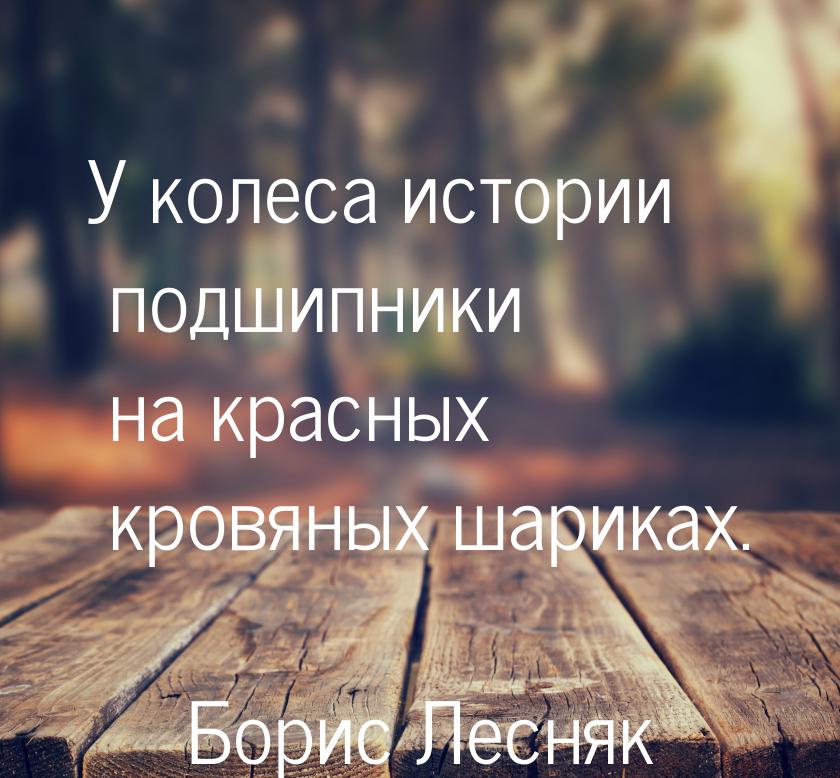 У колеса истории подшипники на красных кровяных шариках.

Борис Лесняк